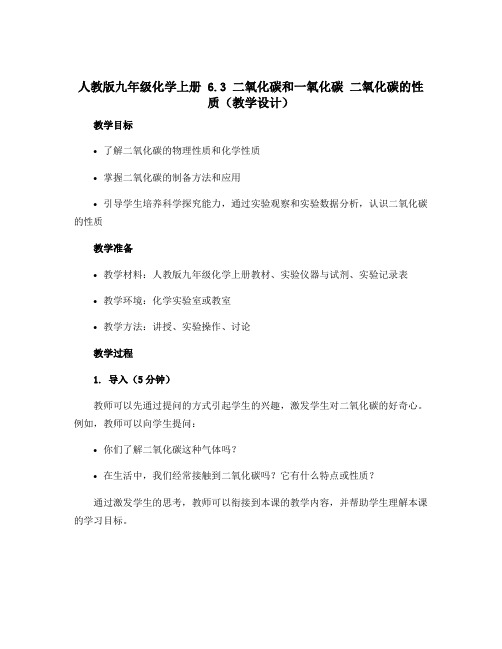 人教版九年级化学上册 6.3 二氧化碳和一氧化碳 二氧化碳的性质（教学设计）

教学目标

• 了解二氧化碳的物理性质和化学性质

• 掌握二氧化碳的制备方法和应用

• 引导学生培养科学探究能力，通过实验观察和实验数据分析，认识二氧化碳的性质

教学准备

• 教学材料：人教版九年级化学上册教材、实验仪器与试剂、实验记录表

• 教学环境：化学实验室或教室

• 教学方法：讲授、实验操作、讨论

教学过程

1. 导入（5分钟）

教师可以先通过提问的方式引起学生的兴趣，激发学生对二氧化碳的好奇心。例如，教师可以向学生提问：

• 你们了解二氧化碳这种气体吗？

• 在生活中，我们经常接触到二氧化碳吗？它有什么特点或性质？

通过激发学生的思考，教师可以衔接到本课的教学内容，并帮助学生理解本课的学习目标。